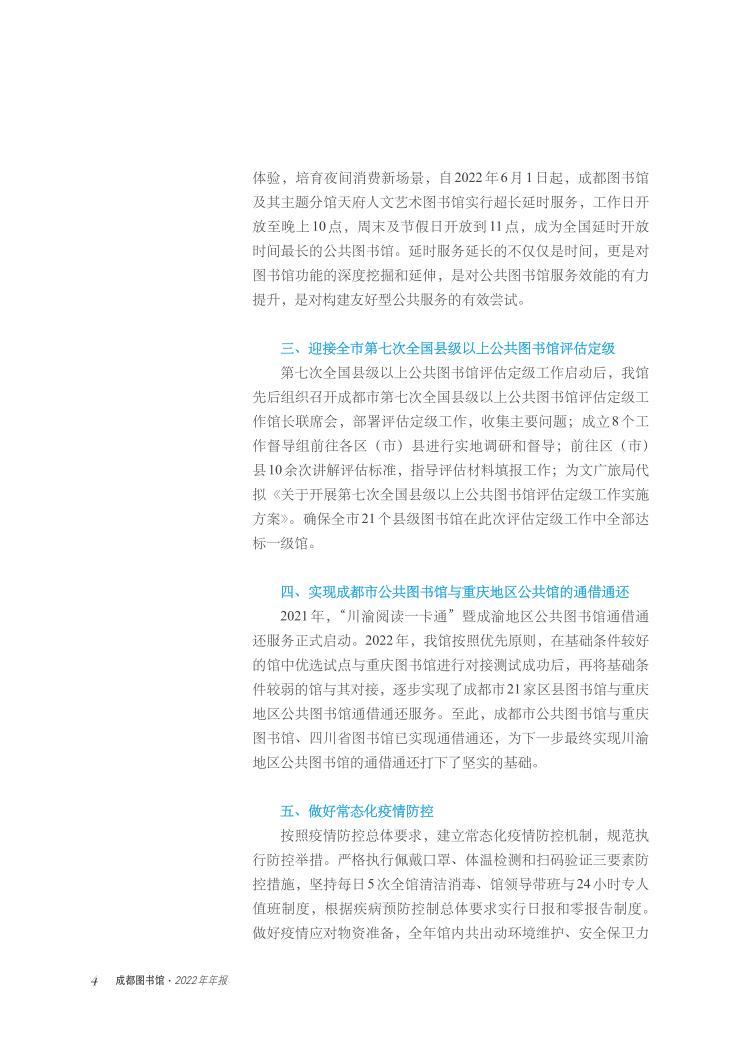 体验，培育夜间消费新场景，自2022年6月1日起，成都图书馆及其主题分馆天府人文艺术图书馆实行超长延时服务，工作日开放至晚上10点，周末及节假日开放到11点，成为全国延时开放时间最长的公共图书馆。延时服务延长的不仅仅是时间，更是对图书馆功能的深度挖掘和延伸，是对公共图书馆服务效能的有力提升，是对构建友好型公共服务的有效尝试。

三、迎接全市第七次全国县级以上公共图书馆评估定级

第七次全国县级以上公共图书馆评估定级工作启动后，我馆先后组织召开成都市第七次全国县级以上公共图书馆评估定级工作馆长联席会，部署评估定级工作，收集主要问题；成立8个工作督导组前往各区（市）县进行实地调研和督导；前往区（市）县10余次讲解评估标准，指导评估材料填报工作；为文广旅局代拟《关于开展第七次全国县级以上公共图书馆评估定级工作实施方案》。确保全市21个县级图书馆在此次评估定级工作中全部达标一级馆。

四、实现成都市公共图书馆与重庆地区公共馆的通借通还

2021年，“川渝阅读一卡通”暨成渝地区公共图书馆通借通还服务正式启动。2022年，我馆按照优先原则，在基础条件较好的馆中优选试点与重庆图书馆进行对接测试成功后，再将基础条件较弱的馆与其对接，逐步实现了成都市21家区县图书馆与重庆地区公共图书馆通借通还服务。至此，成都市公共图书馆与重庆图书馆、四川省图书馆已实现通借通还，为下一步最终实现川渝地区公共图书馆的通借通还打下了坚实的基础。

五、做好常态化疫情防控

按照疫情防控总体要求，建立常态化疫情防控机制，规范执行防控举措。严格执行佩戴口罩、体温检测和扫码验证三要素防控措施，坚持每日5次全馆清洁消毒、馆领导带班与24小时专人值班制度，根据疾病预防控制总体要求实行日报和零报告制度。做好疫情应对物资准备，全年馆内共出动环境维护、安全保卫力

4 成都图书馆 · 2022年年报